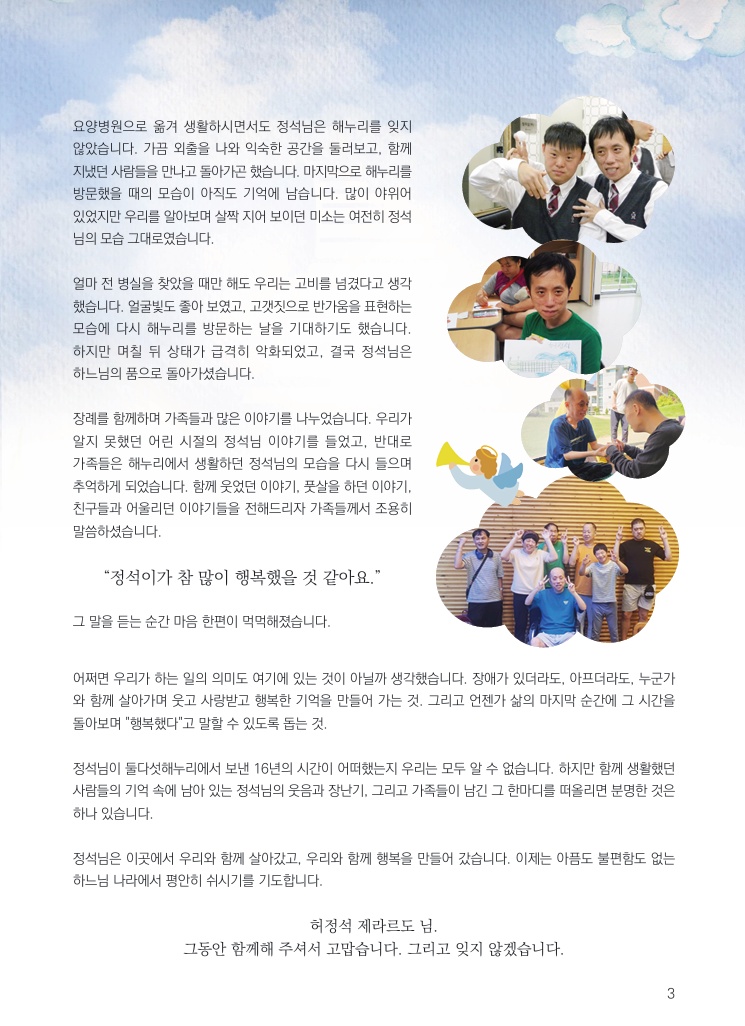 요양병원으로 옮겨 생활하시면서도 정석님은 해누리를 잊지 않았습니다. 가끔 외출을 나와 익숙한 공간을 둘러보고, 함께 지냈던 사람들을 만나고 돌아가곤 했습니다. 마지막으로 해누리를 방문했을 때의 모습이 아직도 기억에 남습니다. 많이 야위어 있었지만 우리를 알아보며 살짝 지어 보이던 미소는 여전히 정석님의 모습 그대로였습니다.

얼마 전 병실을 찾았을 때만 해도 우리는 고비를 넘겼다고 생각했습니다. 얼굴빛도 좋아 보였고, 고갯짓으로 반가움을 표현하는 모습에 다시 해누리를 방문하는 날을 기대하기도 했습니다. 하지만 며칠 뒤 상태가 급격히 악화되었고, 결국 정석님은 하느님의 품으로 돌아가셨습니다.

장례를 함께하며 가족들과 많은 이야기를 나누었습니다. 우리가 알지 못했던 어린 시절의 정석님 이야기를 들었고, 반대로 가족들은 해누리에서 생활하던 정석님의 모습을 다시 들으며 추억하게 되었습니다. 함께 웃었던 이야기, 풋살을 하던 이야기, 친구들과 어울리던 이야기들을 전해드리자 가족들께서 조용히 말씀하셨습니다.

“정석이가 참 많이 행복했을 것 같아요.”

그 말을 듣는 순간 마음 한편이 먹먹해졌습니다.

어쩌면 우리가 하는 일의 의미도 여기에 있는 것이 아닐까 생각했습니다. 장애가 있더라도, 아프더라도, 누군가와 함께 살아가며 웃고 사랑받고 행복한 기억을 만들어 가는 것. 그리고 언젠가 삶의 마지막 순간에 그 시간을 돌아보며 "행복했다"고 말할 수 있도록 돕는 것.

정석님이 둘다섯해누리에서 보낸 16년의 시간이 어떠했는지 우리는 모두 알 수 없습니다. 하지만 함께 생활했던 사람들의 기억 속에 남아 있는 정석님의 웃음과 장난기, 그리고 가족들이 남긴 그 한마디를 떠올리면 분명한 것은 하나 있습니다.

정석님은 이곳에서 우리와 함께 살아갔고, 우리와 함께 행복을 만들어 갔습니다. 이제는 아픔도 불편함도 없는 하느님 나라에서 평안히 쉬시기를 기도합니다.

허정석 제라르도 님.
그동안 함께해 주셔서 고맙습니다. 그리고 잊지 않겠습니다.

3